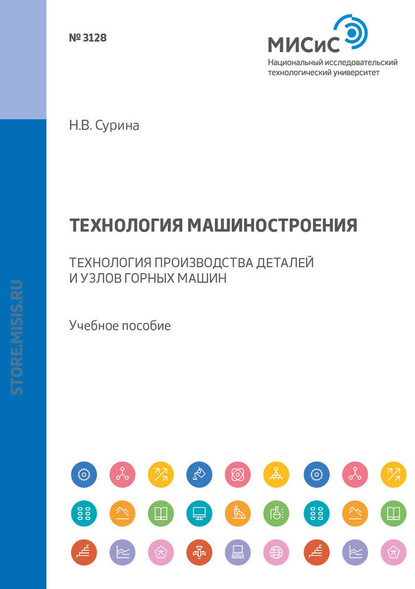 № 3128

МИСиС
Национальный исследовательский технологический университет

Н.В. Сурина

ТЕХНОЛОГИЯ МАШИНОСТРОЕНИЯ

ТЕХНОЛОГИЯ ПРОИЗВОДСТВА ДЕТАЛЕЙ И УЗЛОВ ГОРНЫХ МАШИН

Учебное пособие

STORE.MISIS.RU